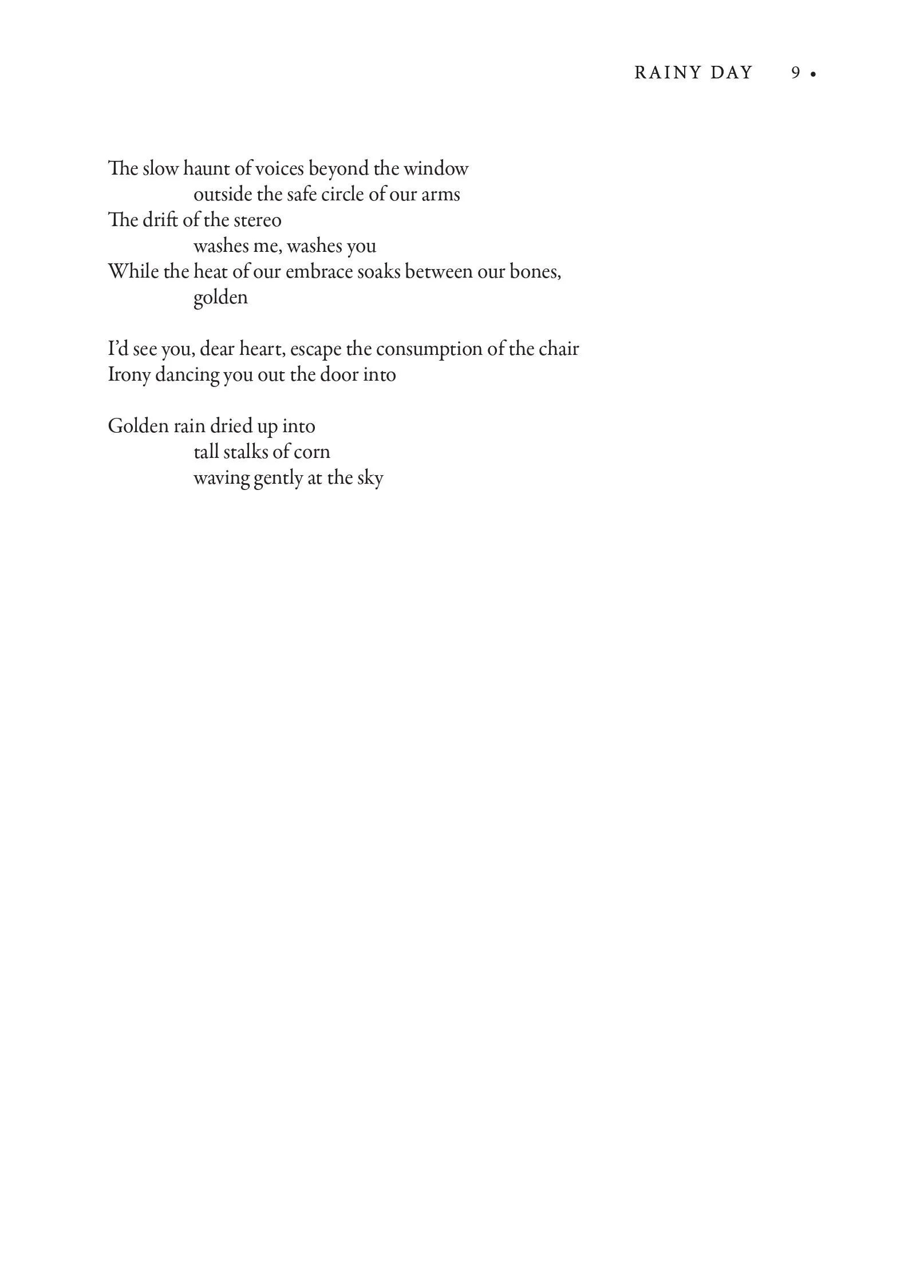 RAINY DAY 9 •

The slow haunt of voices beyond the window
outside the safe circle of our arms
The drift of the stereo
washes me, washes you
While the heat of our embrace soaks between our bones,
golden

I'd see you, dear heart, escape the consumption of the chair
Irony dancing you out the door into

Golden rain dried up into
tall stalks of corn
waving gently at the sky